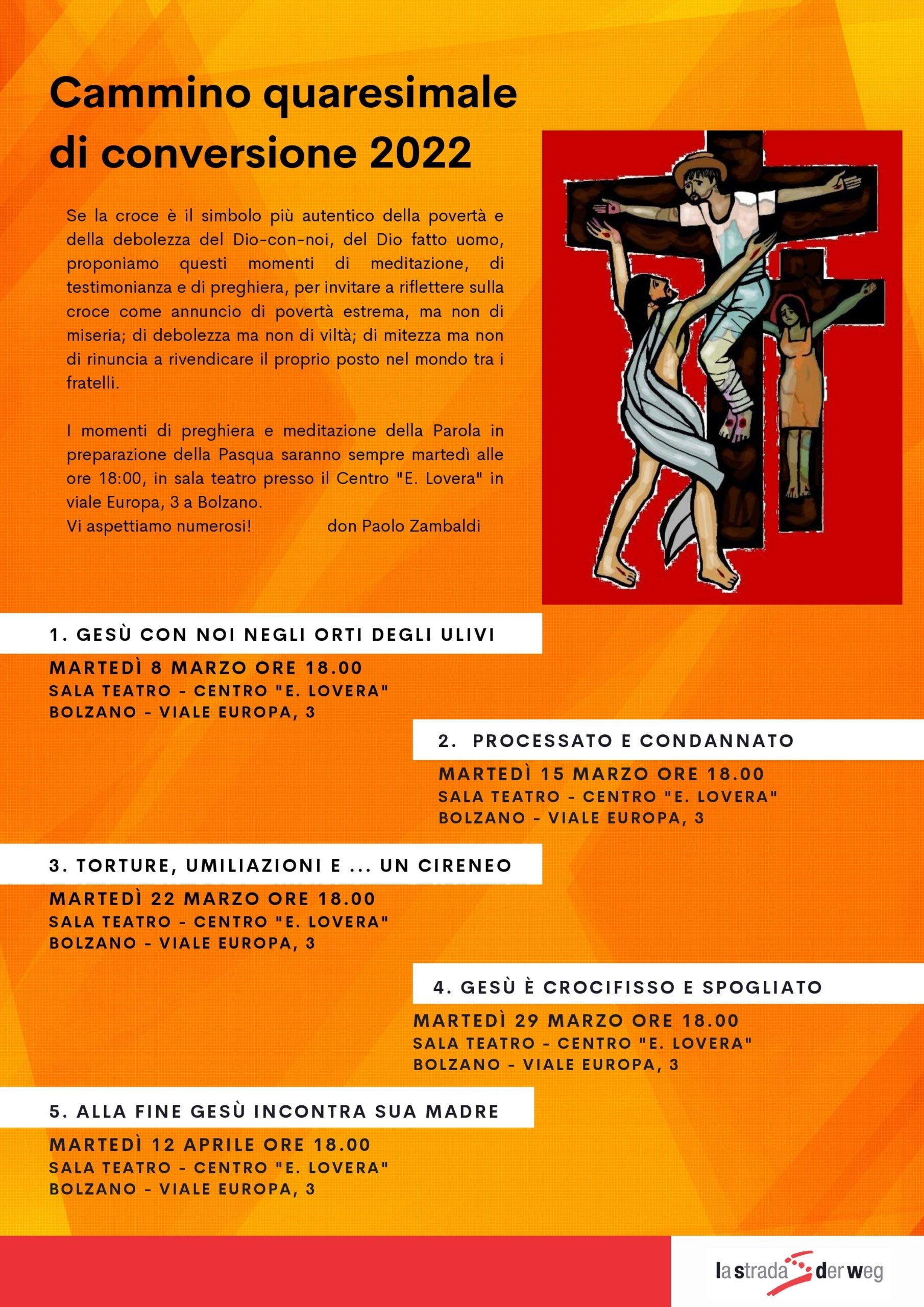 Cammino quaresimale di conversione 2022

Se la croce è il simbolo più autentico della povertà e della debolezza del Dio-con-noi, del Dio fatto uomo, proponiamo questi momenti di meditazione, di testimonianza e di preghiera, per invitare a riflettere sulla croce come annuncio di povertà estrema, ma non di miseria; di debolezza ma non di viltà; di mitezza ma non di rinuncia a rivendicare il proprio posto nel mondo tra i fratelli.

I momenti di preghiera e meditazione della Parola in preparazione della Pasqua saranno sempre martedì alle ore 18:00, in sala teatro presso il Centro "E. Lovera" in viale Europa, 3 a Bolzano.
Vi aspettiamo numerosi! don Paolo Zambaldi

1. GESÙ CON NOI NEGLI ORTI DEGLI ULIVI
MARTEDÌ 8 MARZO ORE 18.00
SALA TEATRO - CENTRO "E. LOVERA"
BOLZANO - VIALE EUROPA, 3

2. PROCESSATO E CONDANNATO
MARTEDÌ 15 MARZO ORE 18.00
SALA TEATRO - CENTRO "E. LOVERA"
BOLZANO - VIALE EUROPA, 3

3. TORTURE, UMILIAZIONI E ... UN CIRENEO
MARTEDÌ 22 MARZO ORE 18.00
SALA TEATRO - CENTRO "E. LOVERA"
BOLZANO - VIALE EUROPA, 3

4. GESÙ È CROCIFISSO E SPOGLIATO
MARTEDÌ 29 MARZO ORE 18.00
SALA TEATRO - CENTRO "E. LOVERA"
BOLZANO - VIALE EUROPA, 3

5. ALLA FINE GESÙ INCONTRA SUA MADRE
MARTEDÌ 12 APRILE ORE 18.00
SALA TEATRO - CENTRO "E. LOVERA"
BOLZANO - VIALE EUROPA, 3

la strada der weg